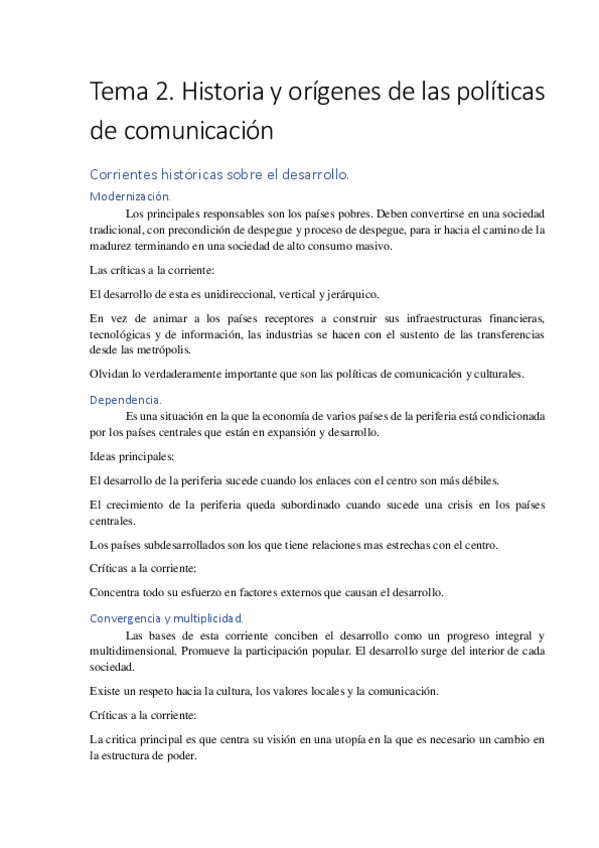 Tema 2. Historia y orígenes de las políticas de comunicación

Corrientes históricas sobre el desarrollo.

Modernización.

Los principales responsables son los países pobres. Deben convertirse en una sociedad tradicional, con precondición de despegue y proceso de despegue, para ir hacia el camino de la madurez terminando en una sociedad de alto consumo masivo.

Las críticas a la corriente:

El desarrollo de esta es unidireccional, vertical y jerárquico.

En vez de animar a los países receptores a construir sus infraestructuras financieras, tecnológicas y de información, las industrias se hacen con el sustento de las transferencias desde las metrópolis.

Olvidan lo verdaderamente importante que son las políticas de comunicación y culturales.

Dependencia.

Es una situación en la que la economía de varios países de la periferia está condicionada por los países centrales que están en expansión y desarrollo.

Ideas principales:

El desarrollo de la periferia sucede cuando los enlaces con el centro son más débiles.

El crecimiento de la periferia queda subordinado cuando sucede una crisis en los países centrales.

Los países subdesarrollados son los que tiene relaciones mas estrechas con el centro.

Críticas a la corriente:

Concentra todo su esfuerzo en factores externos que causan el desarrollo.

Convergencia y multiplicidad.

Las bases de esta corriente conciben el desarrollo como un progreso integral y multidimensional. Promueve la participación popular. El desarrollo surge del interior de cada sociedad.

Existe un respeto hacia la cultura, los valores locales y la comunicación.

Críticas a la corriente:

La critica principal es que centra su visión en una utopía en la que es necesario un cambio en la estructura de poder.